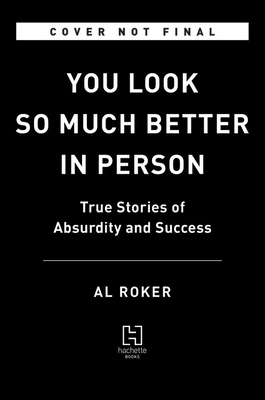 COVER NOT FINAL

YOU LOOK SO MUCH BETTER IN PERSON

True Stories of Absurdity and Success

AL ROKER

hachette BOOKS